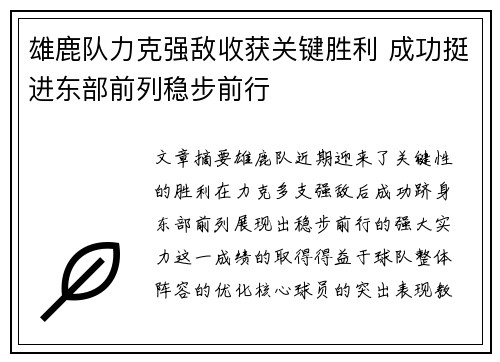 雄鹿队力克强敌收获关键胜利 成功挺进东部前列稳步前行

文章摘要雄鹿队近期迎来了关键性的胜利在力克多支强敌后成功跻身东部前列展现出稳步前行的强大实力这一成绩的取得得益于球队整体阵容的优化核心球员的突出表现教